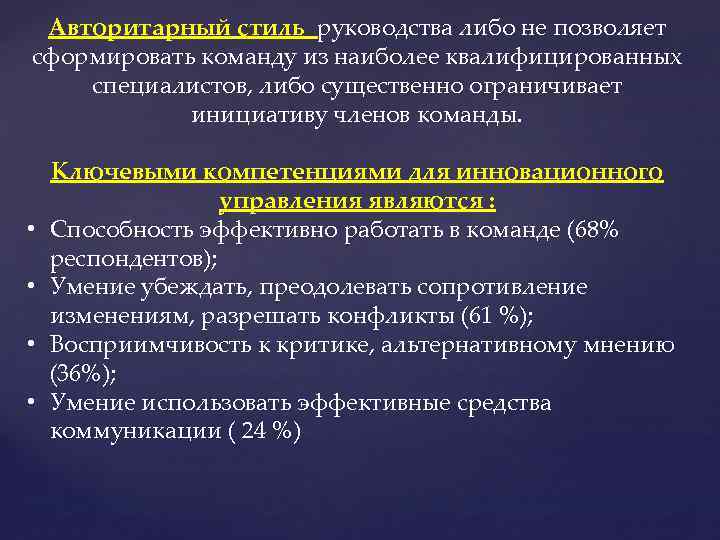 Авторитарный стиль руководства либо не позволяет сформировать команду из наиболее квалифицированных специалистов, либо существенно ограничивает инициативу членов команды.

Ключевыми компетенциями для инновационного управления являются :

• Способность эффективно работать в команде (68% респондентов);
• Умение убеждать, преодолевать сопротивление изменениям, разрешать конфликты (61 %);
• Восприимчивость к критике, альтернативному мнению (36%);
• Умение использовать эффективные средства коммуникации ( 24 %)